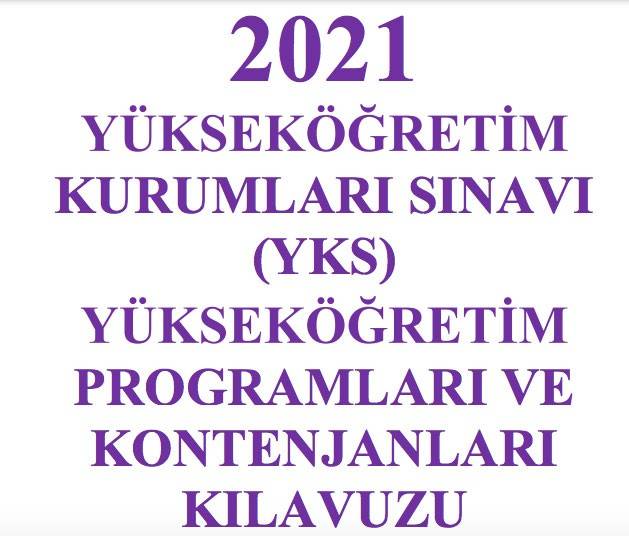 2021
YÜKSEKÖĞRETİM KURUMLARI SINAVI (YKS)
YÜKSEKÖĞRETİM PROGRAMLARI VE KONTENJANLARI KILAVUZU